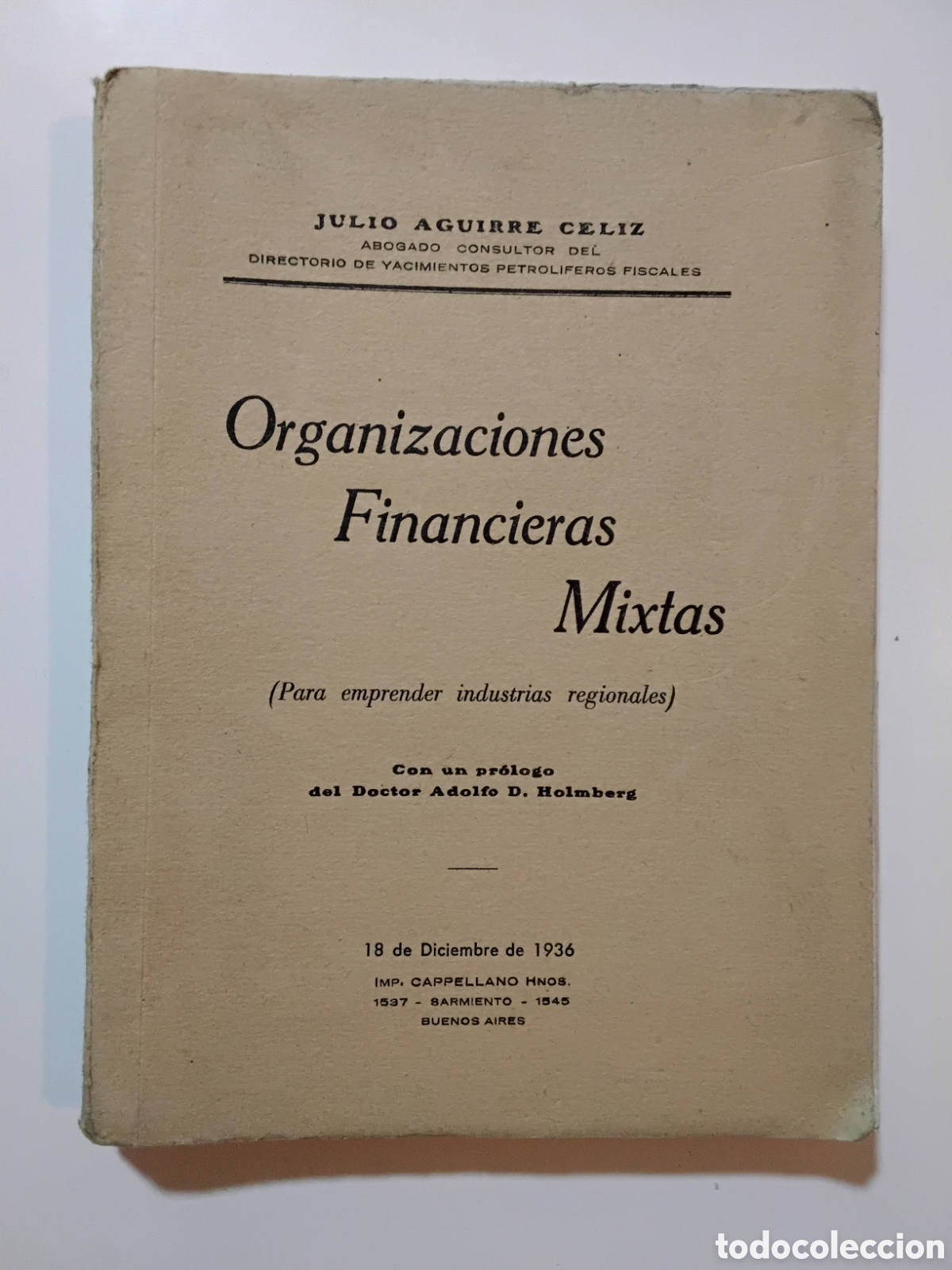 JULIO AGUIRRE CELIZ
ABOGADO CONSULTOR DEL
DIRECTORIO DE YACIMIENTOS PETROLIFEROS FISCALES

Organizaciones
Financieras
Mixtas

(Para emprender industrias regionales)

Con un prólogo
del Doctor Adolfo D. Holmberg

18 de Diciembre de 1936
IMP. CAPPELLANO HNOS.
1537 - SARMIENTO - 1545
BUENOS AIRES

todocoleccion